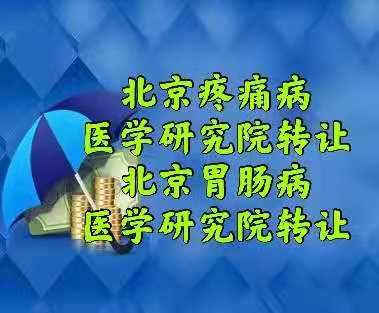 北京疼痛病
医学研究院转让
北京胃肠病
医学研究院转让